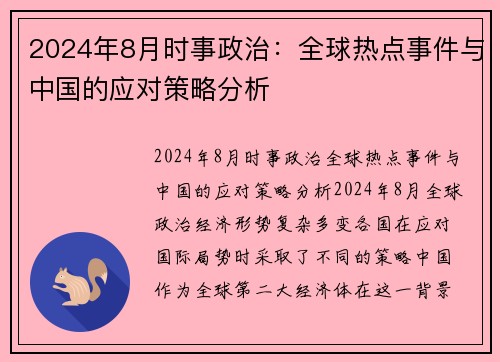 2024年8月时事政治：全球热点事件与中国的应对策略分析

2024年8月时事政治全球热点事件与中国的应对策略分析2024年8月全球政治经济形势复杂多变各国在应对国际局势时采取了不同的策略中国作为全球第二大经济体在这一背景